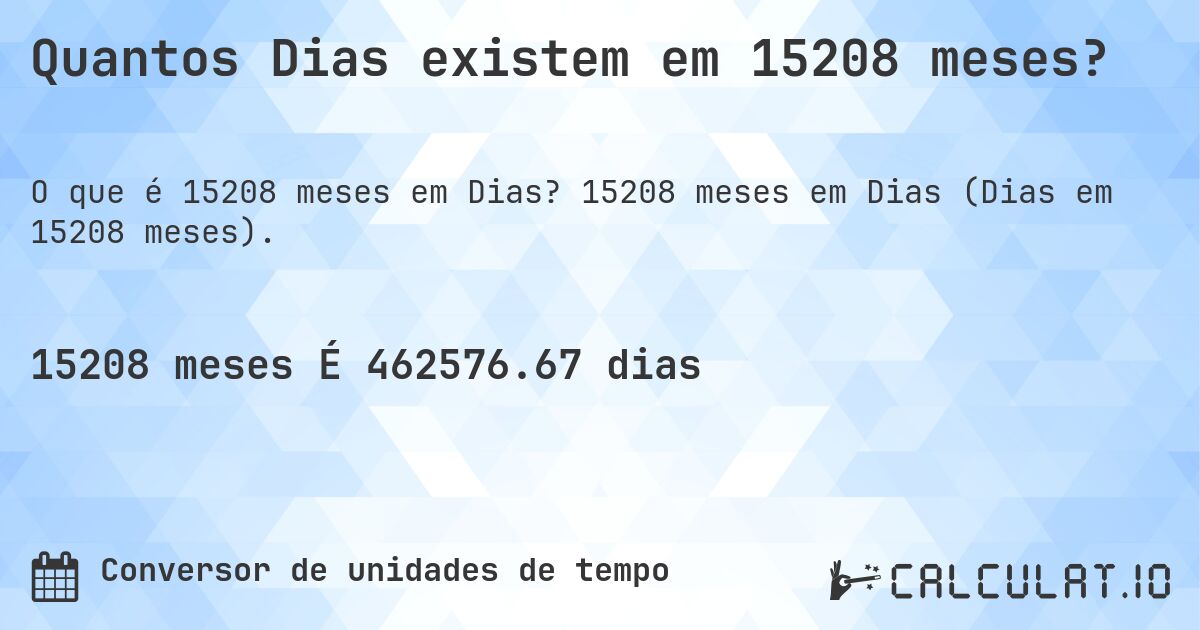 Quantos Dias existem em 15208 meses?

O que é 15208 meses em Dias? 15208 meses em Dias (Dias em 15208 meses).

15208 meses É 462576.67 dias

Conversor de unidades de tempo

CALCULAT.IO